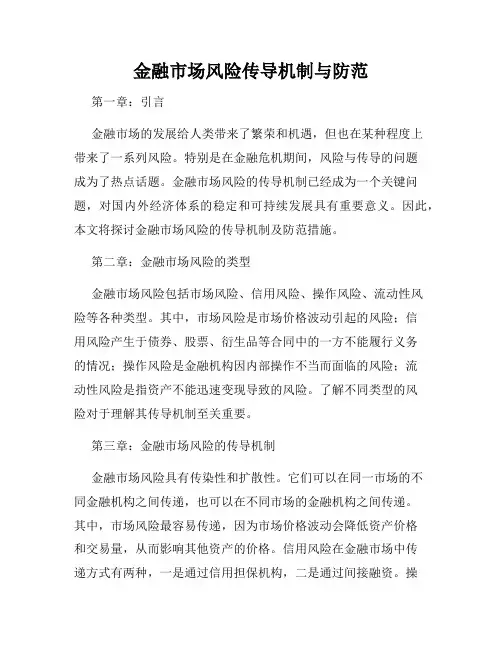 金融市场风险传导机制与防范

第一章：引言

金融市场的发展给人类带来了繁荣和机遇，但也在某种程度上带来了一系列风险。特别是在金融危机期间，风险与传导的问题成为了热点话题。金融市场风险的传导机制已经成为一个关键问题，对国内外经济体系的稳定和可持续发展具有重要意义。因此，本文将探讨金融市场风险的传导机制及防范措施。

第二章：金融市场风险的类型

金融市场风险包括市场风险、信用风险、操作风险、流动性风险等各种类型。其中，市场风险是市场价格波动引起的风险；信用风险产生于债券、股票、衍生品等合同中的一方不能履行义务的情况；操作风险是金融机构因内部操作不当而面临的风险；流动性风险是指资产不能迅速变现导致的风险。了解不同类型的风险对于理解其传导机制至关重要。

第三章：金融市场风险的传导机制

金融市场风险具有传染性和扩散性。它们可以在同一市场的不同金融机构之间传递，也可以在不同市场的金融机构之间传递。其中，市场风险最容易传递，因为市场价格波动会降低资产价格和交易量，从而影响其他资产的价格。信用风险在金融市场中传递方式有两种，一是通过信用担保机构，二是通过间接融资。操